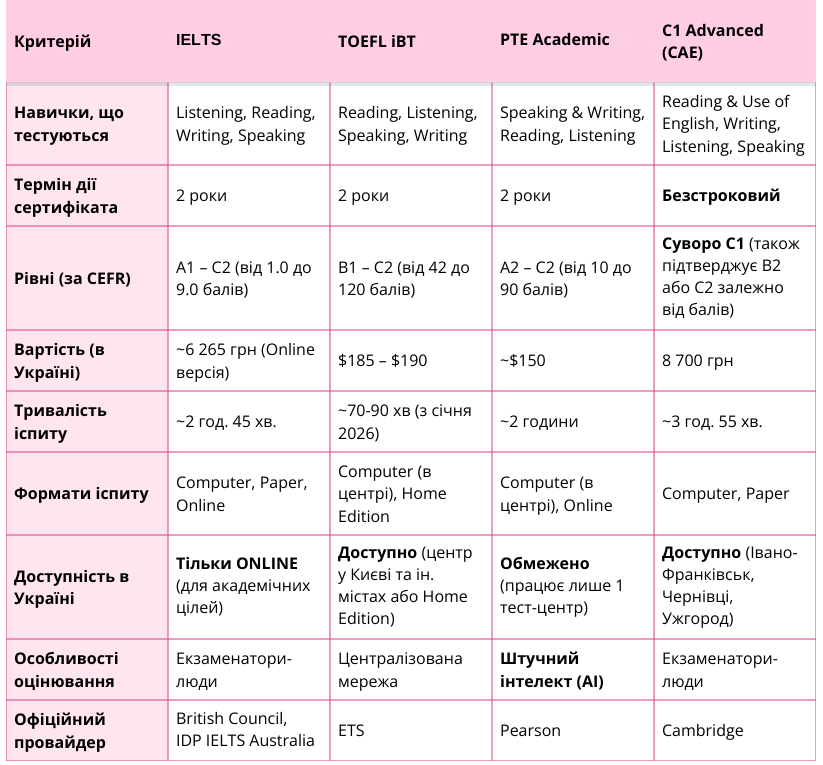 | Критерій | IELTS | TOEFL iBT | PTE Academic | C1 Advanced (CAE) |
|---|---|---|---|---|
| Навички, що тестуються | Listening, Reading, Writing, Speaking | Reading, Listening, Speaking, Writing | Speaking & Writing, Reading, Listening | Reading & Use of English, Writing, Listening, Speaking |
| Термін дії сертифіката | 2 роки | 2 роки | 2 роки | Безстроковий |
| Рівні (за CEFR) | A1 – C2 (від 1.0 до 9.0 балів) | B1 – C2 (від 42 до 120 балів) | A2 – C2 (від 10 до 90 балів) | Суворо C1 (також підтверджує B2 або C2 залежно від балів) |
| Вартість (в Україні) | ~6 265 грн (Online версія) | $185 – $190 | ~$150 | 8 700 грн |
| Тривалість іспиту | ~2 год. 45 хв. | ~70-90 хв (з січня 2026) | ~2 години | ~3 год. 55 хв. |
| Формати іспиту | Computer, Paper, Online | Computer (в центрі), Home Edition | Computer (в центрі), Online | Computer, Paper |
| Доступність в Україні | Тільки ONLINE (для академічних цілей) | Доступно (центр у Києві та ін. містах або Home Edition) | Обмежено (працює лише 1 тест-центр) | Доступно (Івано-Франківськ, Чернівці, Ужгород) |
| Особливості оцінювання | Екзаменатори-люди | Централізована мережа | Штучний інтелект (AI) | Екзаменатори-люди |
| Офіційний провайдер | British Council, IDP IELTS Australia | ETS | Pearson | Cambridge |